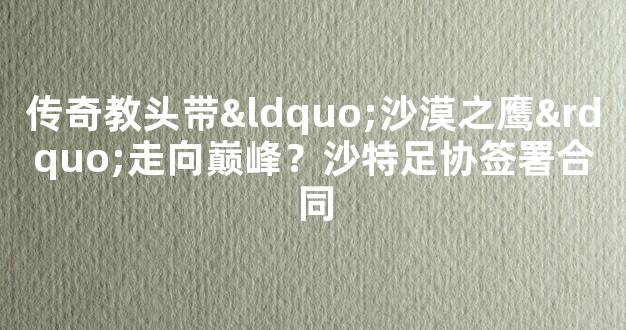 传奇教头带&ldquo;沙漠之鹰&rdquo;走向巅峰？沙特足协签署合同